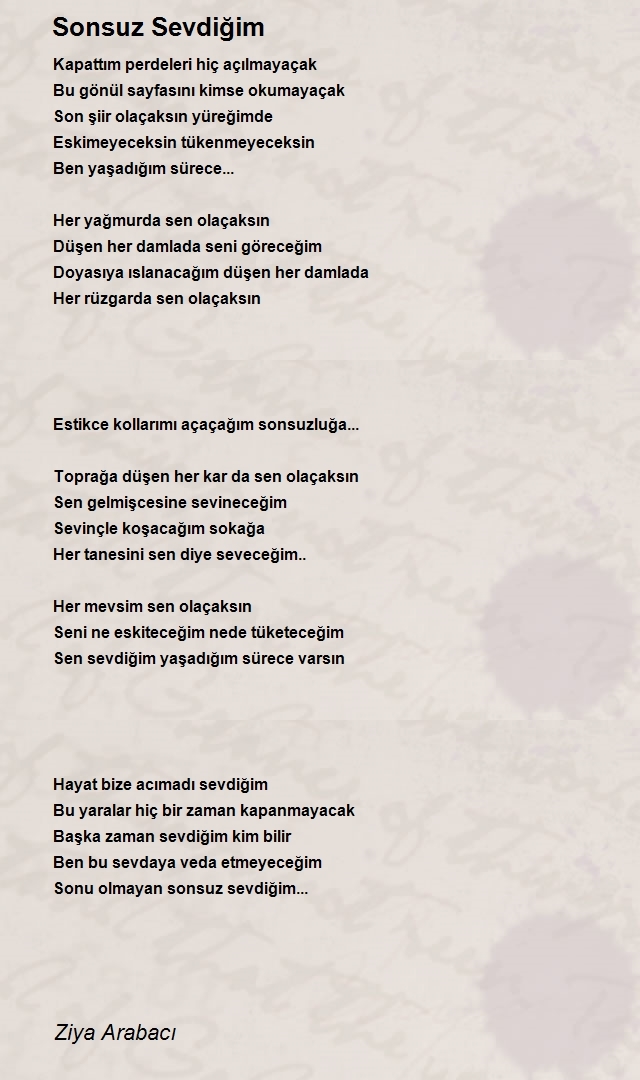 Sonsuz Sevdiğim

Kapattım perdeleri hiç açılmayaçak
Bu gönül sayfasını kimse okumayaçak
Son şiir olaçaksın yüreğimde
Eskimeyeceksin tükenmeyeceksin
Ben yaşadığım sürece...

Her yağmurda sen olaçaksın
Düşen her damlada seni göreceğim
Doyasıya ıslanacağım düşen her damlada
Her rüzgarda sen olaçaksın

Estikce kollarımı açaçağım sonsuzluğa...

Toprağa düşen her kar da sen olaçaksın
Sen gelmişcesine sevineceğim
Sevinçle koşacağım sokağa
Her tanesini sen diye seveceğim..

Her mevsim sen olaçaksın
Seni ne eskiteceğim nede tüketeceğim
Sen sevdiğim yaşadığım sürece varsın

Hayat bize acımadı sevdiğim
Bu yaralar hiç bir zaman kapanmayacak
Başka zaman sevdiğim kim bilir
Ben bu sevdaya veda etmeyeceğim
Sonu olmayan sonsuz sevdiğim...

Ziya Arabacı